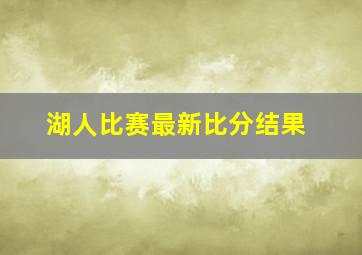 湖人比赛最新比分结果